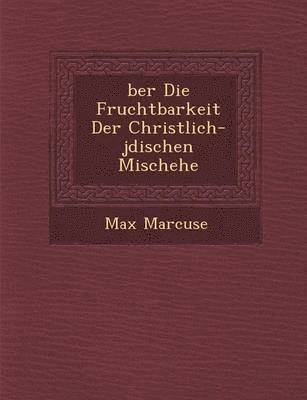 ber Die Fruchtbarkeit Der Christlich-jdischen Mischehe

Max Marcuse